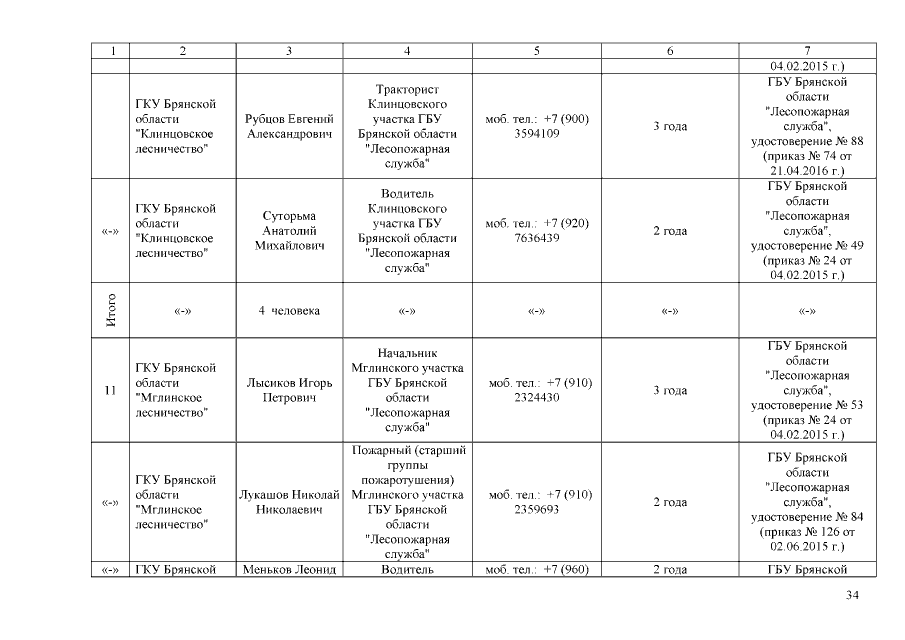 | 1 | 2 | 3 | 4 | 5 | 6 | 7 |
|---|---|---|---|---|---|---|
| | | | | | | 04.02.2015 г.) |
| | ГКУ Брянской области "Клинцовское лесничество" | Рубцов Евгений Александрович | Тракторист Клинцовского участка ГБУ Брянской области "Лесопожарная служба" | моб. тел.: +7 (900) 3594109 | 3 года | ГБУ Брянской области "Лесопожарная служба", удостоверение № 88 (приказ № 74 от 21.04.2016 г.) |
| «-» | ГКУ Брянской области "Клинцовское лесничество" | Суторьма Анатолий Михайлович | Водитель Клинцовского участка ГБУ Брянской области "Лесопожарная служба" | моб. тел.: +7 (920) 7636439 | 2 года | ГБУ Брянской области "Лесопожарная служба", удостоверение № 49 (приказ № 24 от 04.02.2015 г.) |
| Итого | «-» | 4 человека | «-» | «-» | «-» | «-» |
| 11 | ГКУ Брянской области "Мглинское лесничество" | Лысиков Игорь Петрович | Начальник Мглинского участка ГБУ Брянской области "Лесопожарная служба" | моб. тел.: +7 (910) 2324430 | 3 года | ГБУ Брянской области "Лесопожарная служба", удостоверение № 53 (приказ № 24 от 04.02.2015 г.) |
| «-» | ГКУ Брянской области "Мглинское лесничество" | Лукашов Николай Николаевич | Пожарный (старший группы пожаротушения) Мглинского участка ГБУ Брянской области "Лесопожарная служба" | моб. тел.: +7 (910) 2359693 | 2 года | ГБУ Брянской области "Лесопожарная служба", удостоверение № 84 (приказ № 126 от 02.06.2015 г.) |
| «-» | ГКУ Брянской | Меньков Леонид | Водитель | моб. тел.: +7 (960) | 2 года | ГБУ Брянской |

34